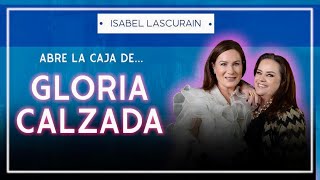 • ISABEL LASCURAIN •

ABRE LA CAJA DE...

GLORIA CALZADA